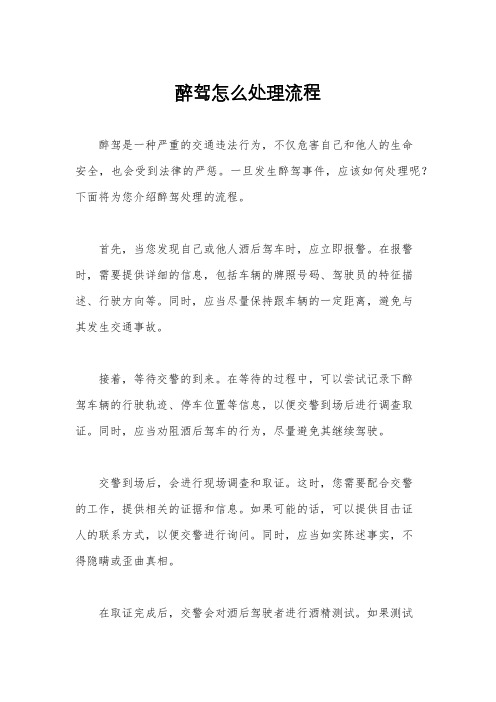 醉驾怎么处理流程

醉驾是一种严重的交通违法行为，不仅危害自己和他人的生命安全，也会受到法律的严惩。一旦发生醉驾事件，应该如何处理呢？下面将为您介绍醉驾处理的流程。

首先，当您发现自己或他人酒后驾车时，应立即报警。在报警时，需要提供详细的信息，包括车辆的牌照号码、驾驶员的特征描述、行驶方向等。同时，应当尽量保持跟车辆的一定距离，避免与其发生交通事故。

接着，等待交警的到来。在等待的过程中，可以尝试记录下醉驾车辆的行驶轨迹、停车位置等信息，以便交警到场后进行调查取证。同时，应当劝阻酒后驾车的行为，尽量避免其继续驾驶。

交警到场后，会进行现场调查和取证。这时，您需要配合交警的工作，提供相关的证据和信息。如果可能的话，可以提供目击证人的联系方式，以便交警进行询问。同时，应当如实陈述事实，不得隐瞒或歪曲真相。

在取证完成后，交警会对酒后驾驶者进行酒精测试。如果测试